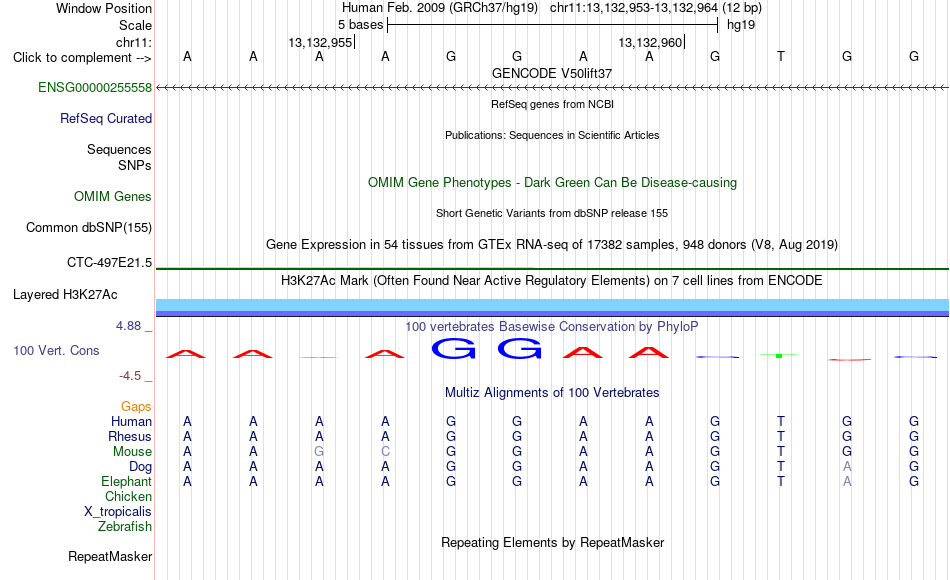 Window Position Human Feb. 2009 (GRCh37/hg19) chr11:13,132,953-13,132,964 (12 bp)
Scale 5 bases hg19
chr11: 13,132,955 13,132,960
Click to complement --> A A A A G G A A G T G G
GENCODE V50lift37
ENSG00000255558
RefSeq genes from NCBI
RefSeq Curated
Publications: Sequences in Scientific Articles
Sequences
SNPs
OMIM Gene Phenotypes - Dark Green Can Be Disease-causing
OMIM Genes
Short Genetic Variants from dbSNP release 155
Common dbSNP(155)
Gene Expression in 54 tissues from GTEx RNA-seq of 17382 samples, 948 donors (V8, Aug 2019)
CTC-497E21.5
H3K27Ac Mark (Often Found Near Active Regulatory Elements) on 7 cell lines from ENCODE
Layered H3K27Ac
4.88 _
100 vertebrates Basewise Conservation by PhyloP
100 Vert. Cons
A A A A G G A A
-4.5 _
Multiz Alignments of 100 Vertebrates
Gaps
Human A A A A G G A A G T G G
Rhesus A A A A G G A A G T G G
Mouse A A G C G G A A G T G G
Dog A A A A G G A A G T A G
Elephant A A A A G G A A G T A G
Chicken
X_tropicalis
Zebrafish
Repeating Elements by RepeatMasker
RepeatMasker